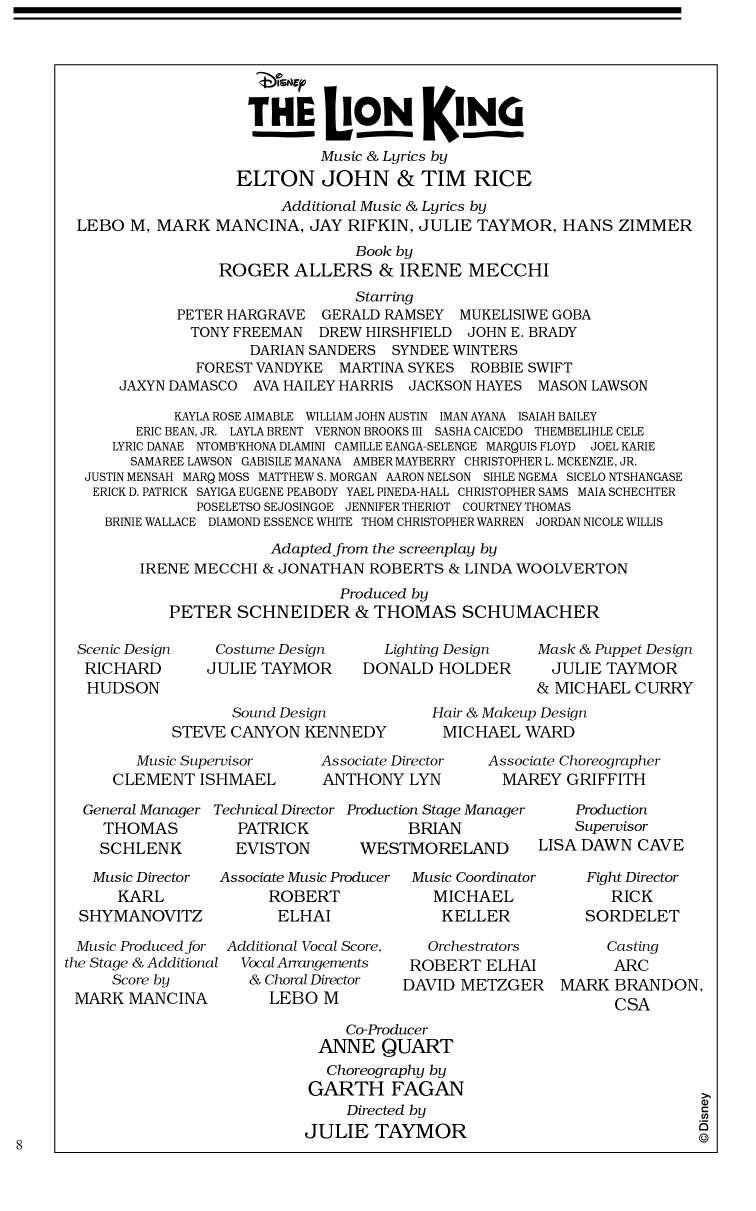 Disney
THE LION KING

Music & Lyrics by
ELTON JOHN & TIM RICE

Additional Music & Lyrics by
LEBO M, MARK MANCINA, JAY RIFKIN, JULIE TAYMOR, HANS ZIMMER

Book by
ROGER ALLERS & IRENE MECCHI

Starring
PETER HARGRAVE GERALD RAMSEY MUKELISIWE GOBA
TONY FREEMAN DREW HIRSHFIELD JOHN E. BRADY
DARIAN SANDERS SYNDEE WINTERS
FOREST VANDYKE MARTINA SYKES ROBBIE SWIFT
JAXYN DAMASCO AVA HAILEY HARRIS JACKSON HAYES MASON LAWSON

KAYLA ROSE AIMABLE WILLIAM JOHN AUSTIN IMAN AYANA ISAIAH BAILEY
ERIC BEAN, JR. LAYLA BRENT VERNON BROOKS III SASHA CAICEDO THEMBELIHLE CELE
LYRIC DANAE NTOMB'KHONA DLAMINI CAMILLE EANGA-SELENGE MARQUIS FLOYD JOEL KARIE
SAMAREE LAWSON GABISILE MANANA AMBER MAYBERRY CHRISTOPHER L. MCKENZIE, JR.
JUSTIN MENSAH MARQ MOSS MATTHEW S. MORGAN AARON NELSON SIHLE NGEMA SICELO NTSHANGASE
ERICK D. PATRICK SAYIGA EUGENE PEABODY YAEL PINEDA-HALL CHRISTOPHER SAMS MAIA SCHECHTER
POSELETSO SEJOSINGOE JENNIFER THERIOT COURTNEY THOMAS
BRINIE WALLACE DIAMOND ESSENCE WHITE THOM CHRISTOPHER WARREN JORDAN NICOLE WILLIS

Adapted from the screenplay by
IRENE MECCHI & JONATHAN ROBERTS & LINDA WOOLVERTON

Produced by
PETER SCHNEIDER & THOMAS SCHUMACHER

Scenic Design
RICHARD HUDSON

Costume Design
JULIE TAYMOR

Lighting Design
DONALD HOLDER

Mask & Puppet Design
JULIE TAYMOR & MICHAEL CURRY

Sound Design
STEVE CANYON KENNEDY

Hair & Makeup Design
MICHAEL WARD

Music Supervisor
CLEMENT ISHMAEL

Associate Director
ANTHONY LYN

Associate Choreographer
MAREY GRIFFITH

General Manager
THOMAS SCHLENK

Technical Director
PATRICK EVISTON

Production Stage Manager
BRIAN WESTMORELAND

Production Supervisor
LISA DAWN CAVE

Music Director
KARL SHYMANOVITZ

Associate Music Producer
ROBERT ELHAI

Music Coordinator
MICHAEL KELLER

Fight Director
RICK SORDELET

Music Produced for the Stage & Additional Score by
MARK MANCINA

Additional Vocal Score, Vocal Arrangements & Choral Director
LEBO M

Orchestrators
ROBERT ELHAI
DAVID METZGER

Casting
ARC
MARK BRANDON, CSA

Co-Producer
ANNE QUART

Choreography by
GARTH FAGAN

Directed by
JULIE TAYMOR

© Disney

8